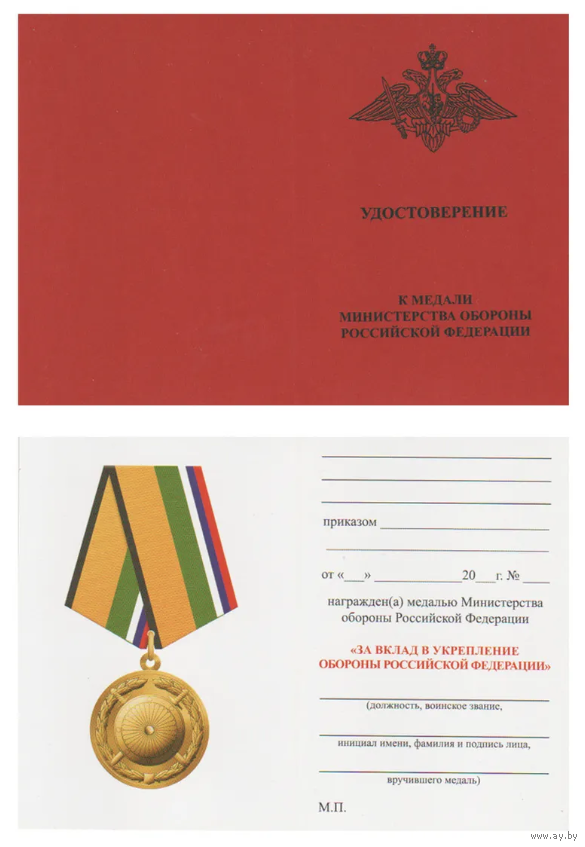 УДОСТОВЕРЕНИЕ

К МЕДАЛИ
МИНИСТЕРСТВА ОБОРОНЫ
РОССИЙСКОЙ ФЕДЕРАЦИИ

____
____
____
приказом ____
____
от «____» ____ 20____ г. № ____

награжден(а) медалью Министерства обороны Российской Федерации

«ЗА ВКЛАД В УКРЕПЛЕНИЕ
ОБОРОНЫ РОССИЙСКОЙ ФЕДЕРАЦИИ»

____
(должность, воинское звание,
____
инициал имени, фамилия и подпись лица,
____
вручившего медаль)

М.П.

www.ay.by